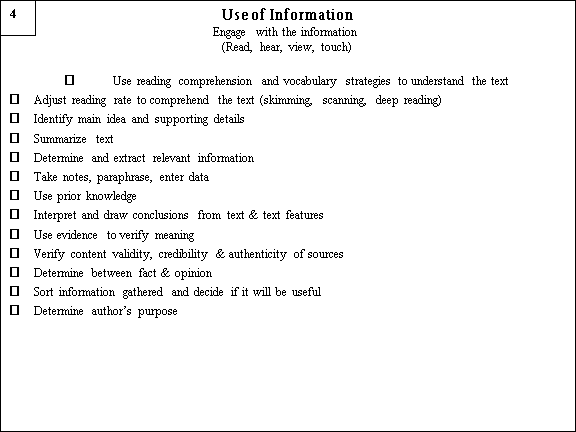 4

Use of Information
Engage with the information
(Read, hear, view, touch)

☐ Use reading comprehension and vocabulary strategies to understand the text
☐ Adjust reading rate to comprehend the text (skimming, scanning, deep reading)
☐ Identify main idea and supporting details
☐ Summarize text
☐ Determine and extract relevant information
☐ Take notes, paraphrase, enter data
☐ Use prior knowledge
☐ Interpret and draw conclusions from text & text features
☐ Use evidence to verify meaning
☐ Verify content validity, credibility & authenticity of sources
☐ Determine between fact & opinion
☐ Sort information gathered and decide if it will be useful
☐ Determine author's purpose